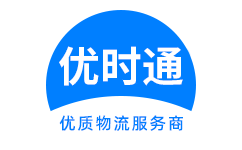 优时通

优质物流服务商